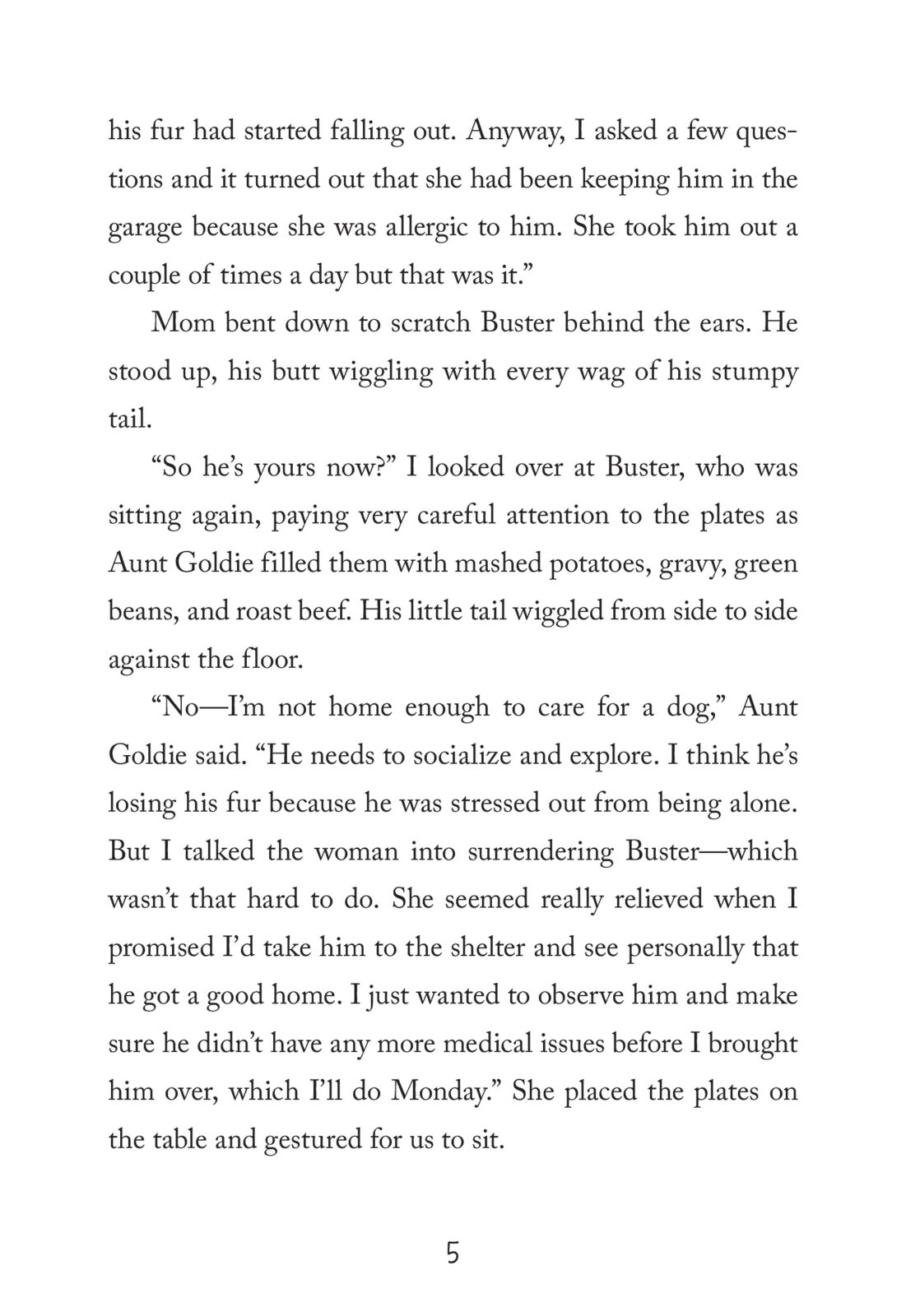 his fur had started falling out. Anyway, I asked a few questions and it turned out that she had been keeping him in the garage because she was allergic to him. She took him out a couple of times a day but that was it.”

Mom bent down to scratch Buster behind the ears. He stood up, his butt wiggling with every wag of his stumpy tail.

“So he’s yours now?” I looked over at Buster, who was sitting again, paying very careful attention to the plates as Aunt Goldie filled them with mashed potatoes, gravy, green beans, and roast beef. His little tail wiggled from side to side against the floor.

“No—I’m not home enough to care for a dog,” Aunt Goldie said. “He needs to socialize and explore. I think he’s losing his fur because he was stressed out from being alone. But I talked the woman into surrendering Buster—which wasn’t that hard to do. She seemed really relieved when I promised I’d take him to the shelter and see personally that he got a good home. I just wanted to observe him and make sure he didn’t have any more medical issues before I brought him over, which I’ll do Monday.” She placed the plates on the table and gestured for us to sit.

5